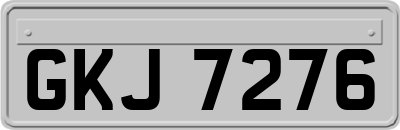 GKJ 7276